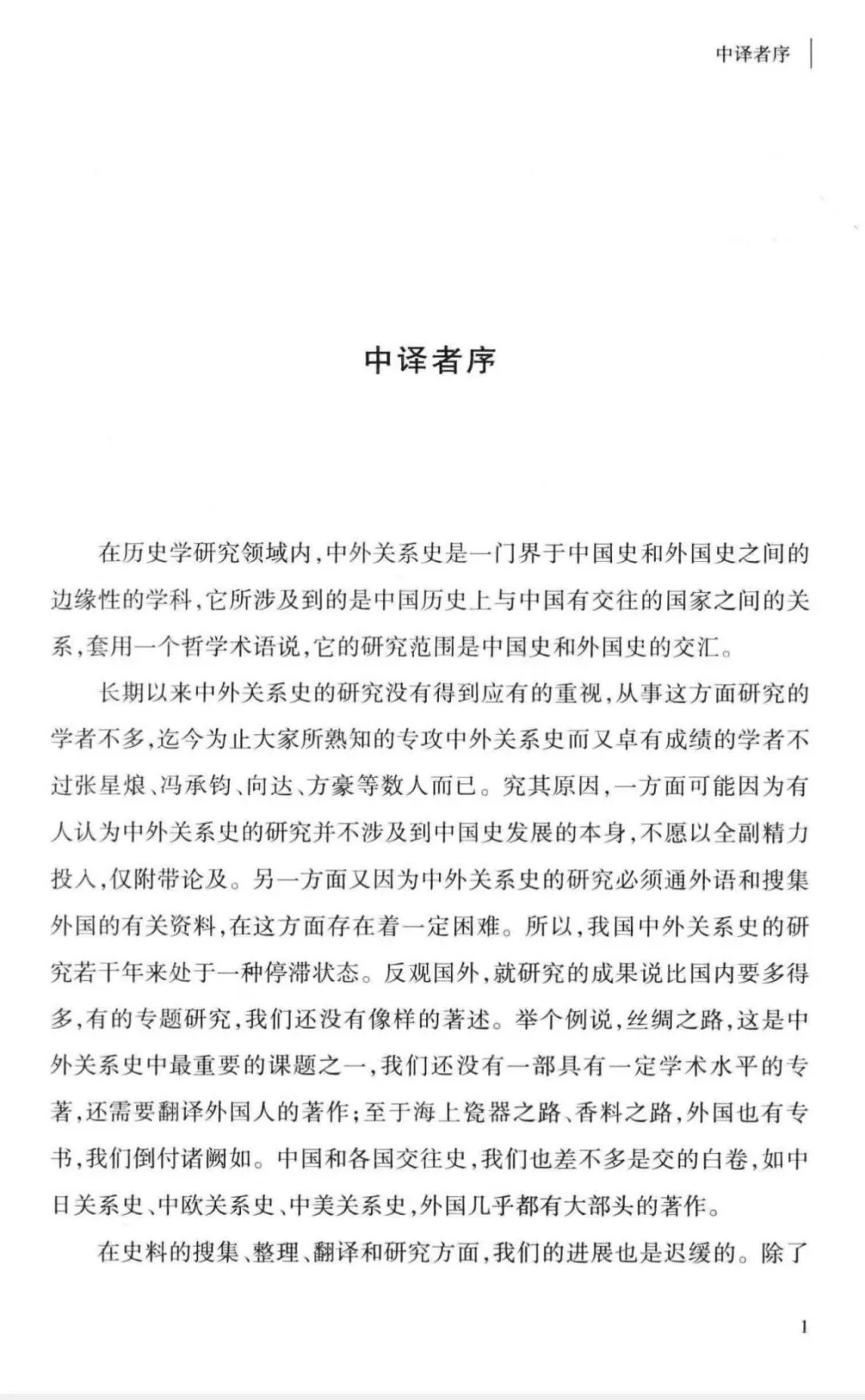 中译者序

中译者序

在历史学研究领域内，中外关系史是一门界于中国史和外国史之间的边缘性的学科，它所涉及到的是中国历史上与中国有交往的国家之间的关系，套用一个哲学术语说，它的研究范围是中国史和外国史的交汇。

长期以来中外关系史的研究没有得到应有的重视，从事这方面研究的学者不多，迄今为止大家所熟知的专攻中外关系史而又卓有成绩的学者不过张星烺、冯承钧、向达、方豪等数人而已。究其原因，一方面可能因为有人认为中外关系史的研究并不涉及到中国史发展的本身，不愿以全副精力投入，仅附带论及。另一方面又因为中外关系史的研究必须通外语和搜集外国的有关资料，在这方面存在着一定困难。所以，我国中外关系史的研究若干年来处于一种停滞状态。反观国外，就研究的成果说比国内要多得多，有的专题研究，我们还没有像样的著述。举个例说，丝绸之路，这是中外关系史中最重要的课题之一，我们还没有一部具有一定学术水平的专著，还需要翻译外国人的著作；至于海上瓷器之路、香料之路，外国也有专书，我们倒付诸阙如。中国和各国交往史，我们也差不多是交的白卷，如中日关系史、中欧关系史、中美关系史，外国几乎都有大部头的著作。

在史料的搜集、整理、翻译和研究方面，我们的进展也是迟缓的。除了

1